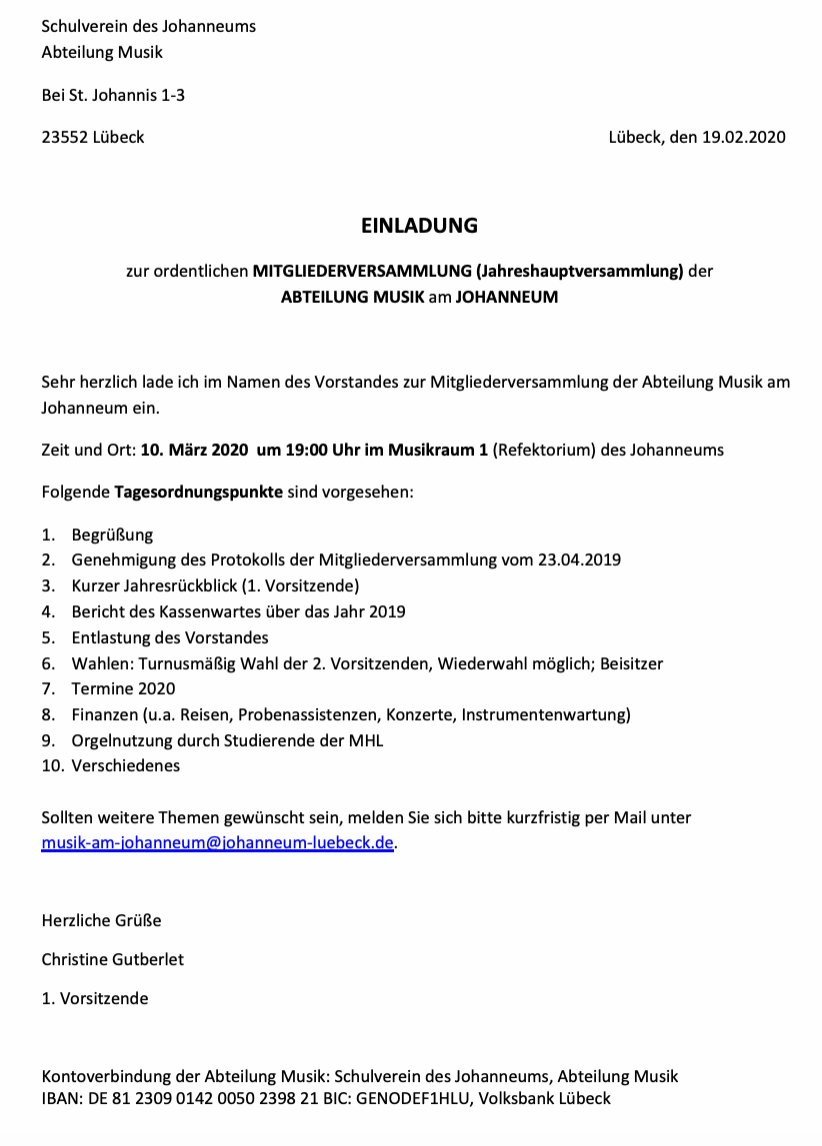 Schulverein des Johanneums
Abteilung Musik

Bei St. Johannis 1-3

23552 Lübeck

Lübeck, den 19.02.2020

EINLADUNG

zur ordentlichen MITGLIEDERVERSAMMLUNG (Jahreshauptversammlung) der ABTEILUNG MUSIK am JOHANNEUM

Sehr herzlich lade ich im Namen des Vorstandes zur Mitgliederversammlung der Abteilung Musik am Johanneum ein.

Zeit und Ort: 10. März 2020 um 19:00 Uhr im Musikraum 1 (Refektorium) des Johanneums

Folgende Tagesordnungspunkte sind vorgesehen:

1. Begrüßung
2. Genehmigung des Protokolls der Mitgliederversammlung vom 23.04.2019
3. Kurzer Jahresrückblick (1. Vorsitzende)
4. Bericht des Kassenwartes über das Jahr 2019
5. Entlastung des Vorstandes
6. Wahlen: Turnusmäßig Wahl der 2. Vorsitzenden, Wiederwahl möglich; Beisitzer
7. Termine 2020
8. Finanzen (u.a. Reisen, Probenassistenzen, Konzerte, Instrumentenwartung)
9. Orgelnutzung durch Studierende der MHL
10. Verschiedenes

Sollten weitere Themen gewünscht sein, melden Sie sich bitte kurzfristig per Mail unter musik-am-johanneum@johanneum-luebeck.de.

Herzliche Grüße

Christine Gutberlet

1. Vorsitzende

Kontoverbindung der Abteilung Musik: Schulverein des Johanneums, Abteilung Musik
IBAN: DE 81 2309 0142 0050 2398 21 BIC: GENODEF1HLU, Volksbank Lübeck